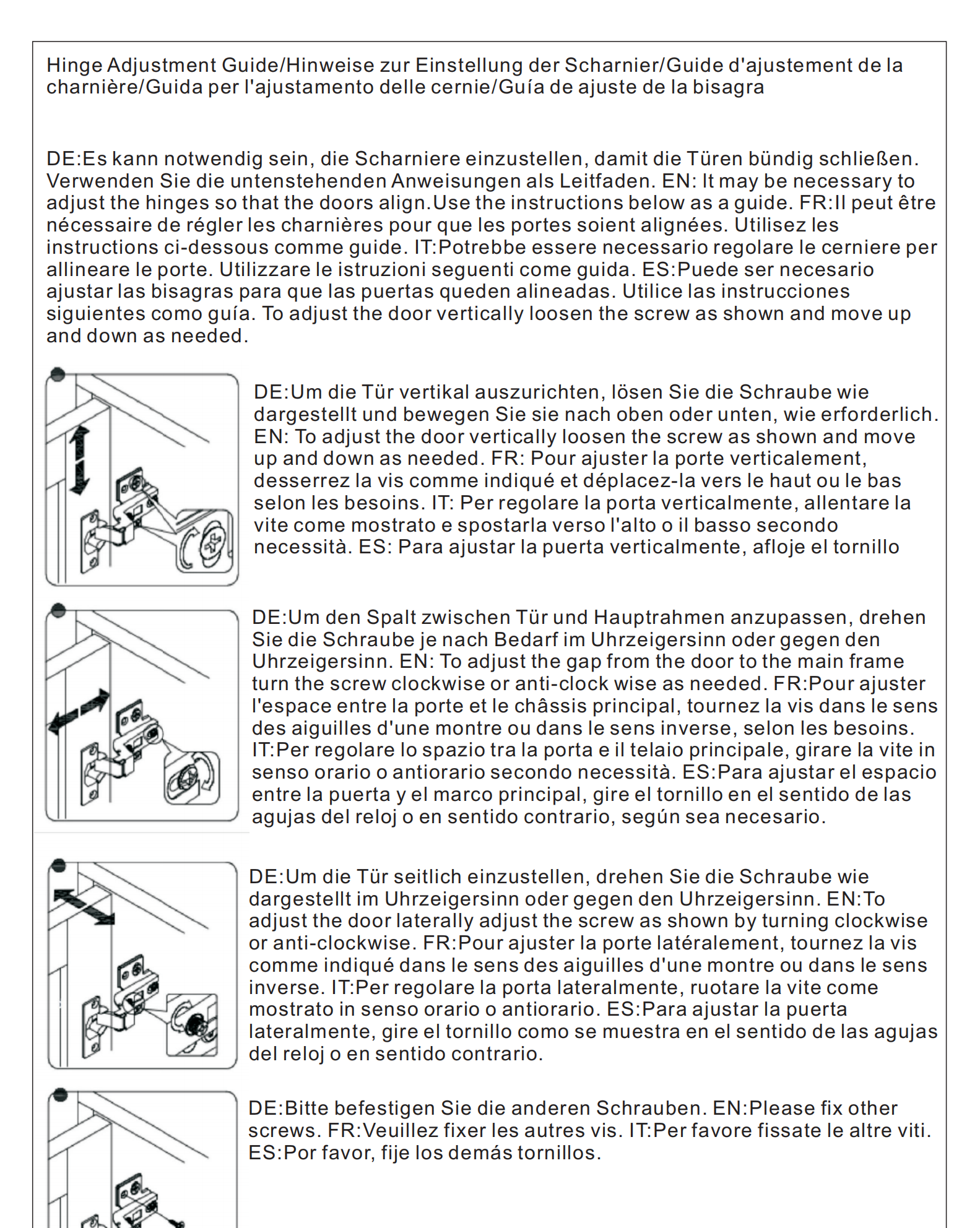 Hinge Adjustment Guide/Hinweise zur Einstellung der Scharnier/Guide d'ajustement de la charnière/Guida per l'ajustamento delle cernie/Guía de ajuste de la bisagra

DE:Es kann notwendig sein, die Scharniere einzustellen, damit die Türen bündig schließen. Verwenden Sie die untenstehenden Anweisungen als Leitfaden. EN: It may be necessary to adjust the hinges so that the doors align.Use the instructions below as a guide. FR:Il peut être nécessaire de régler les charnières pour que les portes soient alignées. Utilisez les instructions ci-dessous comme guide. IT:Potrebbe essere necessario regolare le cerniere per allineare le porte. Utilizzare le istruzioni seguenti come guida. ES:Puede ser necesario ajustar las bisagras para que las puertas queden alineadas. Utilice las instrucciones siguientes como guía. To adjust the door vertically loosen the screw as shown and move up and down as needed.

DE:Um die Tür vertikal auszurichten, lösen Sie die Schraube wie dargestellt und bewegen Sie sie nach oben oder unten, wie erforderlich. EN: To adjust the door vertically loosen the screw as shown and move up and down as needed. FR: Pour ajuster la porte verticalement, desserrez la vis comme indiqué et déplacez-la vers le haut ou le bas selon les besoins. IT: Per regolare la porta verticalmente, allentare la vite come mostrato e spostarla verso l'alto o il basso secondo necessità. ES: Para ajustar la puerta verticalmente, afloje el tornillo

DE:Um den Spalt zwischen Tür und Hauptrahmen anzupassen, drehen Sie die Schraube je nach Bedarf im Uhrzeigersinn oder gegen den Uhrzeigersinn. EN: To adjust the gap from the door to the main frame turn the screw clockwise or anti-clock wise as needed. FR:Pour ajuster l'espace entre la porte et le châssis principal, tournez la vis dans le sens des aiguilles d'une montre ou dans le sens inverse, selon les besoins. IT:Per regolare lo spazio tra la porta e il telaio principale, girare la vite in senso orario o antiorario secondo necessità. ES:Para ajustar el espacio entre la puerta y el marco principal, gire el tornillo en el sentido de las agujas del reloj o en sentido contrario, según sea necesario.

DE:Um die Tür seitlich einzustellen, drehen Sie die Schraube wie dargestellt im Uhrzeigersinn oder gegen den Uhrzeigersinn. EN:To adjust the door laterally adjust the screw as shown by turning clockwise or anti-clockwise. FR:Pour ajuster la porte latéralement, tournez la vis comme indiqué dans le sens des aiguilles d'une montre ou dans le sens inverse. IT:Per regolare la porta lateralmente, ruotare la vite come mostrato in senso orario o antiorario. ES:Para ajustar la puerta lateralmente, gire el tornillo como se muestra en el sentido de las agujas del reloj o en sentido contrario.

DE:Bitte befestigen Sie die anderen Schrauben. EN:Please fix other screws. FR:Veuillez fixer les autres vis. IT:Per favore fissate le altre viti. ES:Por favor, fije los demás tornillos.